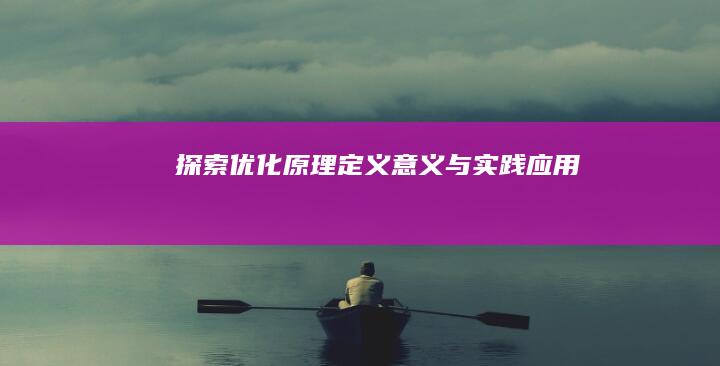 探索优化原理定义意义与实践应用